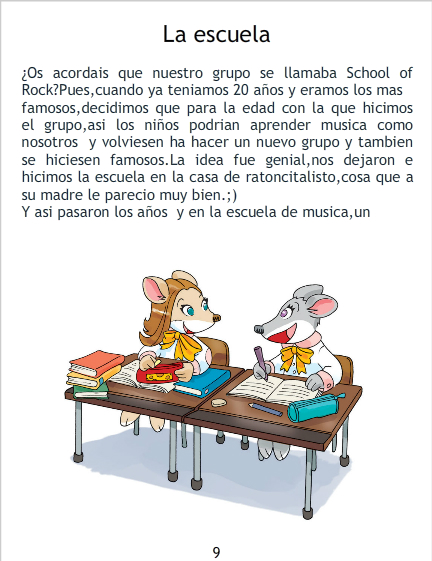 La escuela

¿Os acordais que nuestro grupo se llamaba School of Rock?Pues,cuando ya teniamos 20 años y eramos los mas famosos,decidimos que para la edad con la que hicimos el grupo,asi los niños podrian aprender musica como nosotros y volviesen ha hacer un nuevo grupo y tambien se hiciesen famosos.La idea fue genial,nos dejaron e hicimos la escuela en la casa de ratoncitalisto,cosa que a su madre le parecio muy bien.;)
Y asi pasaron los años y en la escuela de musica,un

9